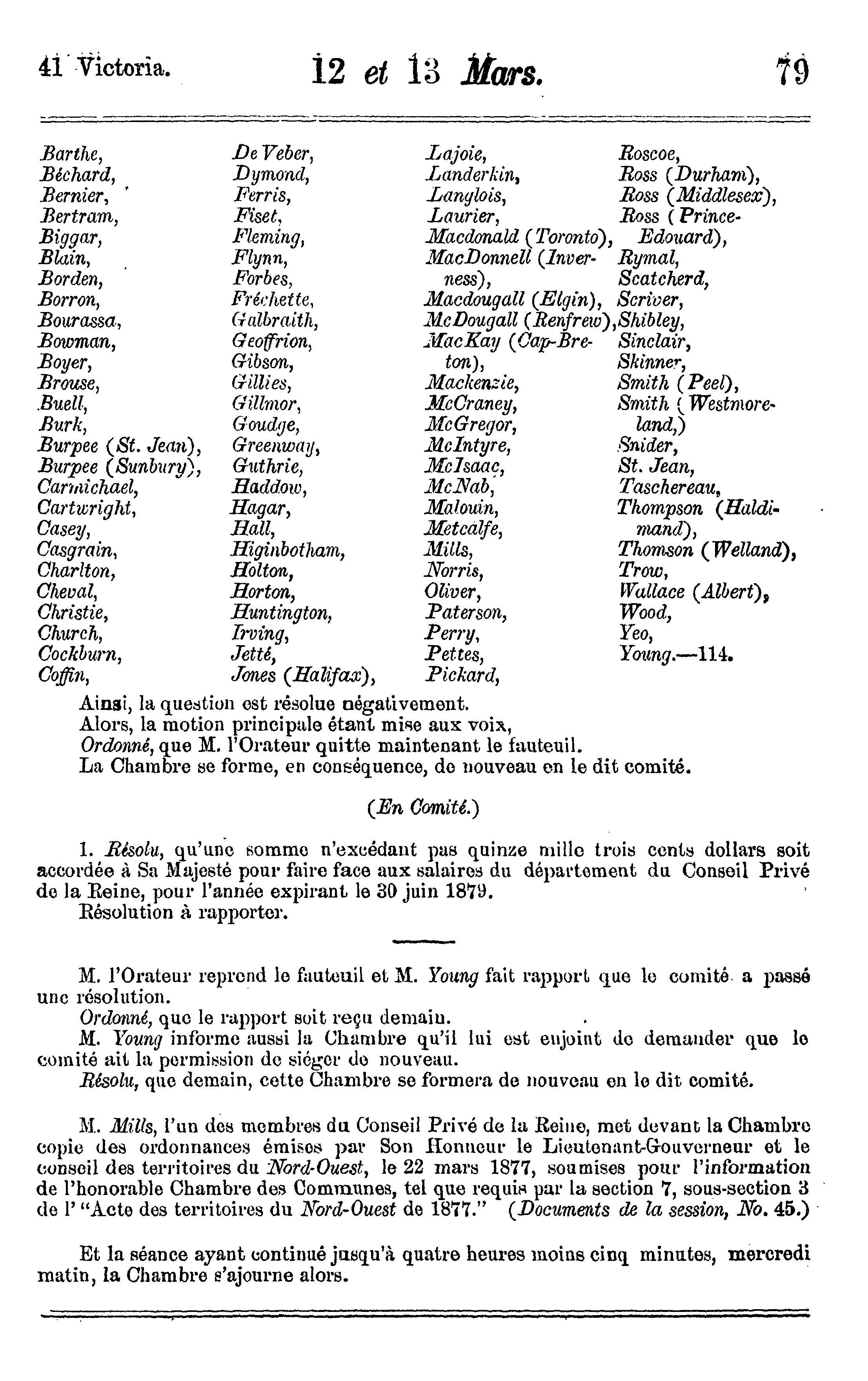 41 Victoria. 12 et 13 Mars. 79

Barthe,
Béchard,
Bernier,
Bertram,
Biggar,
Blain,
Borden,
Borron,
Bourassa,
Bowman,
Boyer,
Brouse,
Buell,
Burk,
Burpee (St. Jean),
Burpee (Sunbury),
Carmichael,
Cartwright,
Casey,
Casgrain,
Charlton,
Cheval,
Christie,
Church,
Cockburn,
Coffin,

De Veber,
Dymond,
Ferris,
Fiset,
Fleming,
Flynn,
Forbes,
Fréchette,
Galbraith,
Geoffrion,
Gibson,
Gillies,
Gillmor,
Goudge,
Greenway,
Guthrie,
Haddow,
Hagar,
Hall,
Higinbotham,
Holton,
Horton,
Huntington,
Irving,
Jetté,
Jones (Halifax),

Lajoie,
Landerkin,
Langlois,
Laurier,
Macdonald (Toronto),
MacDonnell (Inverness),
Macdougall (Elgin),
McDougall (Renfrew),
MacKay (Cap-Breton),
Mackenzie,
McCraney,
McGregor,
McIntyre,
McIsaac,
McNab,
Malouin,
Metcalfe,
Mills,
Norris,
Oliver,
Paterson,
Perry,
Pettes,
Pickard,

Roscoe,
Ross (Durham),
Ross (Middlesex),
Ross (Prince-Edouard),
Rymal,
Scatcherd,
Scriver,
Shibley,
Sinclair,
Skinner,
Smith (Peel),
Smith (Westmoreland,)
Snider,
St. Jean,
Taschereau,
Thompson (Haldimand),
Thomson (Welland),
Trow,
Wallace (Albert),
Wood,
Yeo,
Young.—114.

Ainsi, la question est résolue négativement.
Alors, la motion principale étant mise aux voix,
Ordonné, que M. l'Orateur quitte maintenant le fauteuil.
La Chambre se forme, en conséquence, de nouveau en le dit comité.

(En Comité.)

1. Résolu, qu'une somme n'excédant pas quinze mille trois cents dollars soit accordée à Sa Majesté pour faire face aux salaires du département du Conseil Privé de la Reine, pour l'année expirant le 30 juin 1879.
Résolution à rapporter.

M. l'Orateur reprend le fauteuil et M. Young fait rapport que le comité a passé une résolution.
Ordonné, que le rapport soit reçu demain.
M. Young informe aussi la Chambre qu'il lui est enjoint de demander que le comité ait la permission de siéger de nouveau.
Résolu, que demain, cette Chambre se formera de nouveau en le dit comité.

M. Mills, l'un des membres du Conseil Privé de la Reine, met devant la Chambre copie des ordonnances émises par Son Honneur le Lieutenant-Gouverneur et le conseil des territoires du Nord-Ouest, le 22 mars 1877, soumises pour l'information de l'honorable Chambre des Communes, tel que requis par la section 7, sous-section 3 de l' "Acte des territoires du Nord-Ouest de 1877." (Documents de la session, No. 45.)

Et la séance ayant continué jusqu'à quatre heures moins cinq minutes, mercredi matin, la Chambre s'ajourne alors.